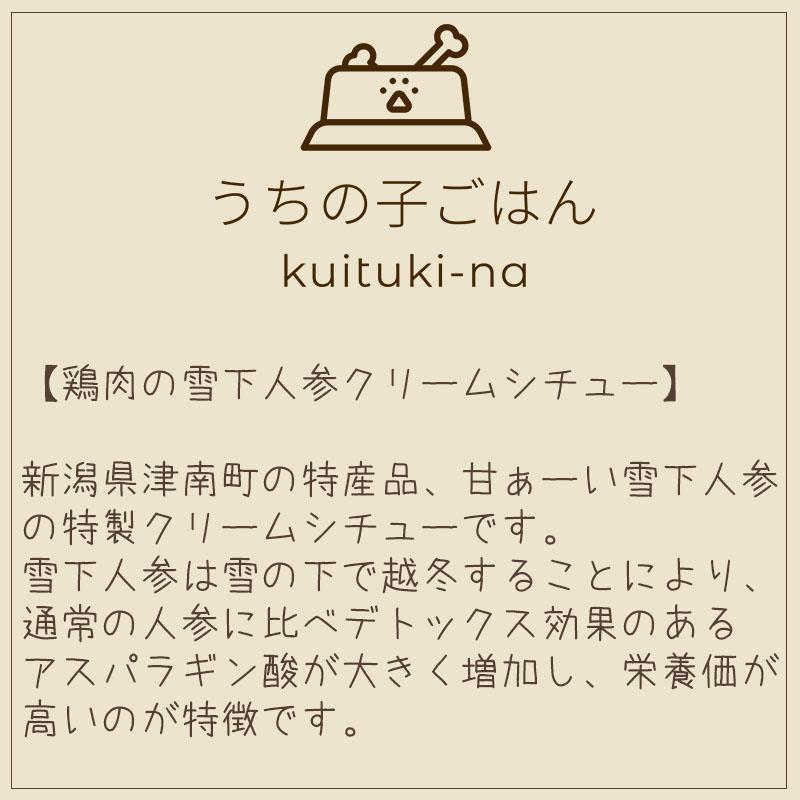 うちの子ごはん
kuituki-na

【鶏肉の雪下人参クリームシチュー】

新潟県津南町の特産品、甘ぁーい雪下人参の特製クリームシチューです。
雪下人参は雪の下で越冬することにより、通常の人参に比べデトックス効果のあるアスパラギン酸が大きく増加し、栄養価が高いのが特徴です。